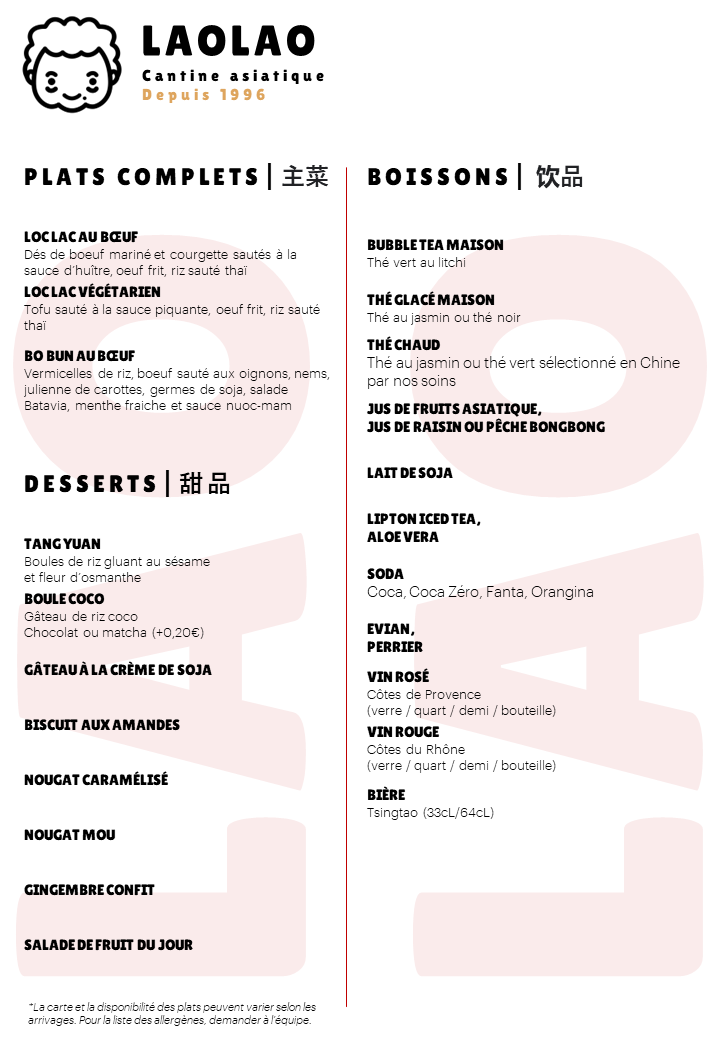 LAOLAO
Cantine asiatique
Depuis 1996

PLATS COMPLETS | 主菜

LOC LAC AU BŒUF
Dés de boeuf mariné et courgette sautés à la sauce d'huître, oeuf frit, riz sauté thaï

LOC LAC VÉGÉTARIEN
Tofu sauté à la sauce piquante, oeuf frit, riz sauté thaï

BO BUN AU BŒUF
Vermicelles de riz, boeuf sauté aux oignons, nems, julienne de carottes, germes de soja, salade Batavia, menthe fraiche et sauce nuoc-mam

DESSERTS | 甜品

TANG YUAN
Boules de riz gluant au sésame et fleur d'osmanthe

BOULE COCO
Gâteau de riz coco
Chocolat ou matcha (+0,20€)

GÂTEAU À LA CRÈME DE SOJA

BISCUIT AUX AMANDES

NOUGAT CARAMÉLISÉ

NOUGAT MOU

GINGEMBRE CONFIT

SALADE DE FRUIT DU JOUR

*La carte et la disponibilité des plats peuvent varier selon les arrivages. Pour la liste des allergènes, demander à l'équipe.

BOISSONS | 饮品

BUBBLE TEA MAISON
Thé vert au litchi

THÉ GLACÉ MAISON
Thé au jasmin ou thé noir

THÉ CHAUD
Thé au jasmin ou thé vert sélectionné en Chine par nos soins

JUS DE FRUITS ASIATIQUE,
JUS DE RAISIN OU PÊCHE BONGBONG

LAIT DE SOJA

LIPTON ICED TEA,
ALOE VERA

SODA
Coca, Coca Zéro, Fanta, Orangina

EVIAN,
PERRIER

VIN ROSÉ
Côtes de Provence
(verre / quart / demi / bouteille)

VIN ROUGE
Côtes du Rhône
(verre / quart / demi / bouteille)

BIÈRE
Tsingtao (33cL/64cL)